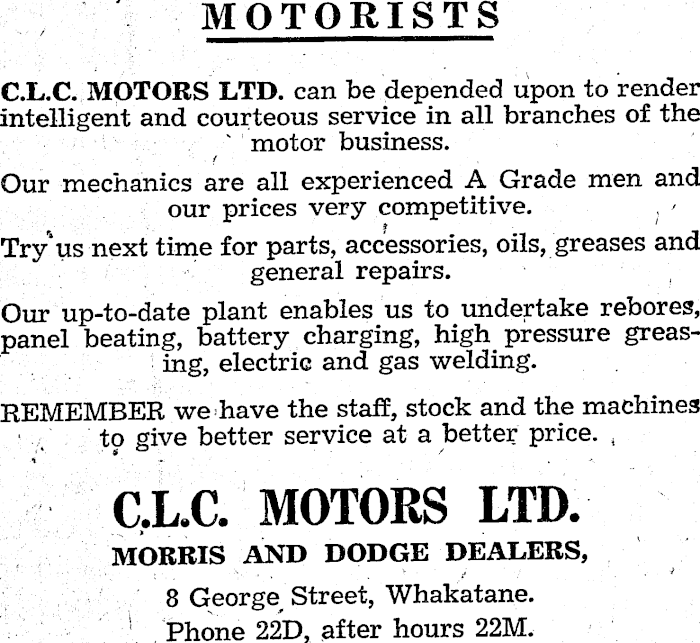 MOTORISTS

C.L.C. MOTORS LTD. can be depended upon to render intelligent and courteous service in all branches of the motor business.

Our mechanics are all experienced A Grade men and our prices very competitive.

Try us next time for parts, accessories, oils, greases and general repairs.

Our up-to-date plant enables us to undertake rebores, panel beating, battery charging, high pressure greasing, electric and gas welding.

REMEMBER we have the staff, stock and the machines to give better service at a better price.

C.L.C. MOTORS LTD.

MORRIS AND DODGE DEALERS,

8 George Street, Whakatane.

Phone 22D, after hours 22M.